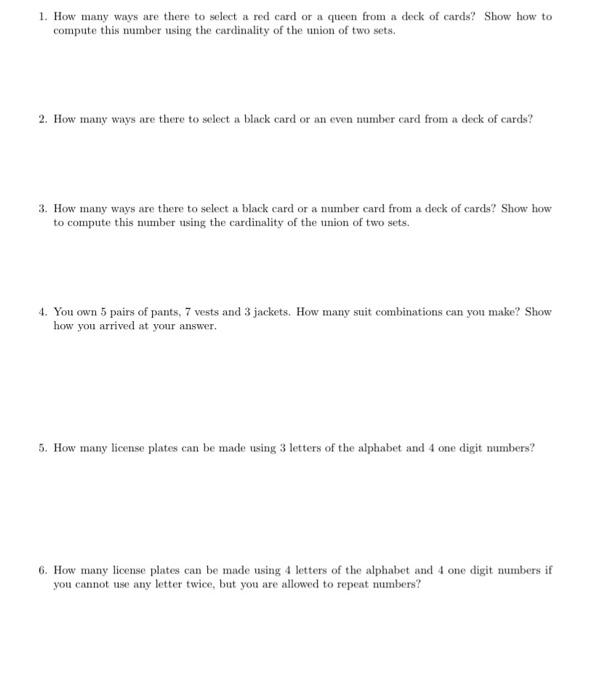 1. How many ways are there to select a red card or a queen from a deck of cards? Show how to compute this number using the cardinality of the union of two sets.

2. How many ways are there to select a black card or an even number card from a deck of cards?

3. How many ways are there to select a black card or a number card from a deck of cards? Show how to compute this number using the cardinality of the union of two sets.

4. You own 5 pairs of pants, 7 vests and 3 jackets. How many suit combinations can you make? Show how you arrived at your answer.

5. How many license plates can be made using 3 letters of the alphabet and 4 one digit numbers?

6. How many license plates can be made using 4 letters of the alphabet and 4 one digit numbers if you cannot use any letter twice, but you are allowed to repeat numbers?